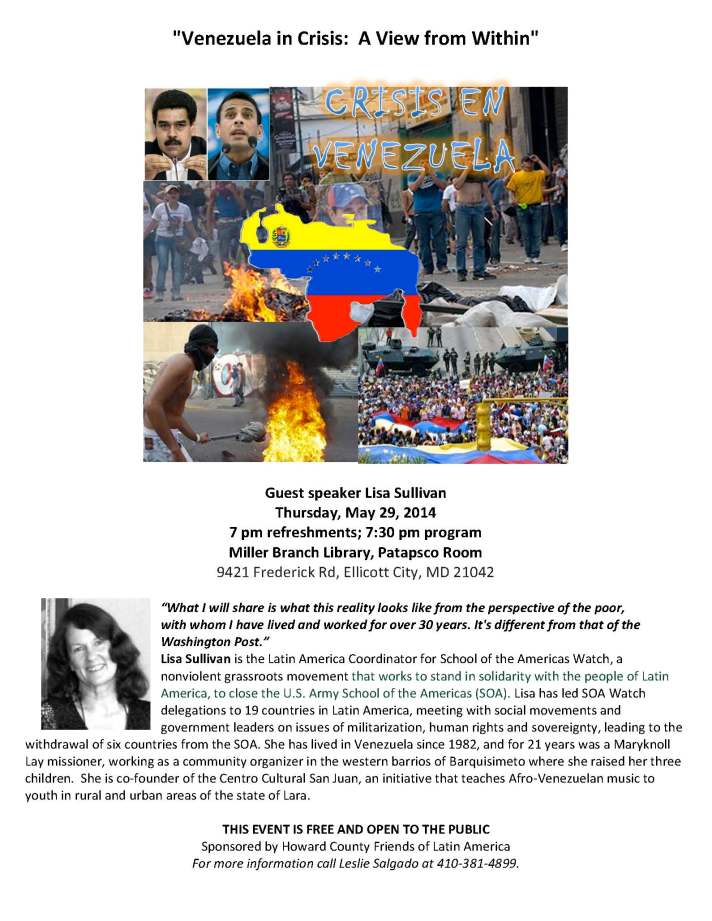 "Venezuela in Crisis: A View from Within"

CRISIS EN VENEZUELA

Guest speaker Lisa Sullivan
Thursday, May 29, 2014
7 pm refreshments; 7:30 pm program
Miller Branch Library, Patapsco Room
9421 Frederick Rd, Ellicott City, MD 21042

"What I will share is what this reality looks like from the perspective of the poor, with whom I have lived and worked for over 30 years. It's different from that of the Washington Post."
Lisa Sullivan is the Latin America Coordinator for School of the Americas Watch, a nonviolent grassroots movement that works to stand in solidarity with the people of Latin America, to close the U.S. Army School of the Americas (SOA). Lisa has led SOA Watch delegations to 19 countries in Latin America, meeting with social movements and government leaders on issues of militarization, human rights and sovereignty, leading to the withdrawal of six countries from the SOA. She has lived in Venezuela since 1982, and for 21 years was a Maryknoll Lay missioner, working as a community organizer in the western barrios of Barquisimeto where she raised her three children. She is co-founder of the Centro Cultural San Juan, an initiative that teaches Afro-Venezuelan music to youth in rural and urban areas of the state of Lara.

THIS EVENT IS FREE AND OPEN TO THE PUBLIC
Sponsored by Howard County Friends of Latin America
For more information call Leslie Salgado at 410-381-4899.